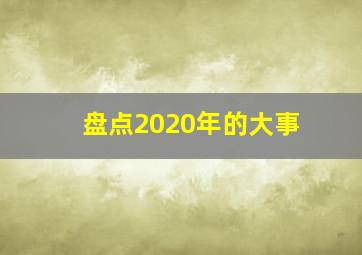 盘点2020年的大事